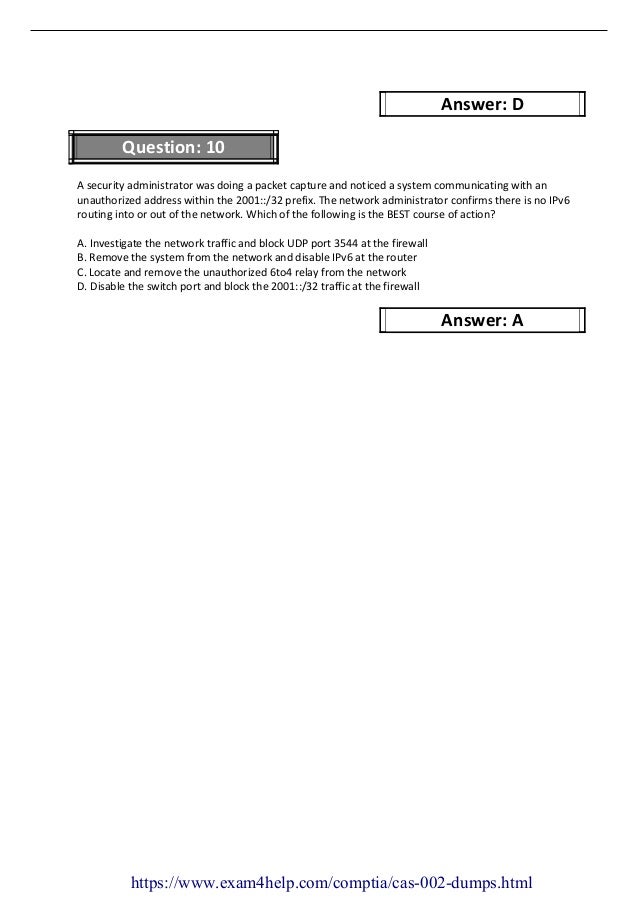 Answer: D

Question: 10

A security administrator was doing a packet capture and noticed a system communicating with an unauthorized address within the 2001::/32 prefix. The network administrator confirms there is no IPv6 routing into or out of the network. Which of the following is the BEST course of action?

A. Investigate the network traffic and block UDP port 3544 at the firewall
B. Remove the system from the network and disable IPv6 at the router
C. Locate and remove the unauthorized 6to4 relay from the network
D. Disable the switch port and block the 2001::/32 traffic at the firewall

Answer: A

https://www.exam4help.com/comptia/cas-002-dumps.html